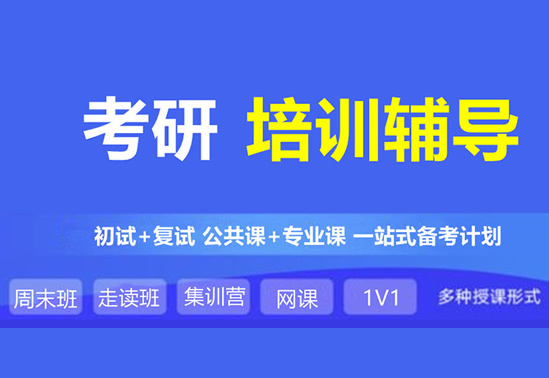 考研 培训辅导

初试+复试 公共课+专业课 一站式备考计划

周末班 走读班 集训营 网课 1V1 多种授课形式